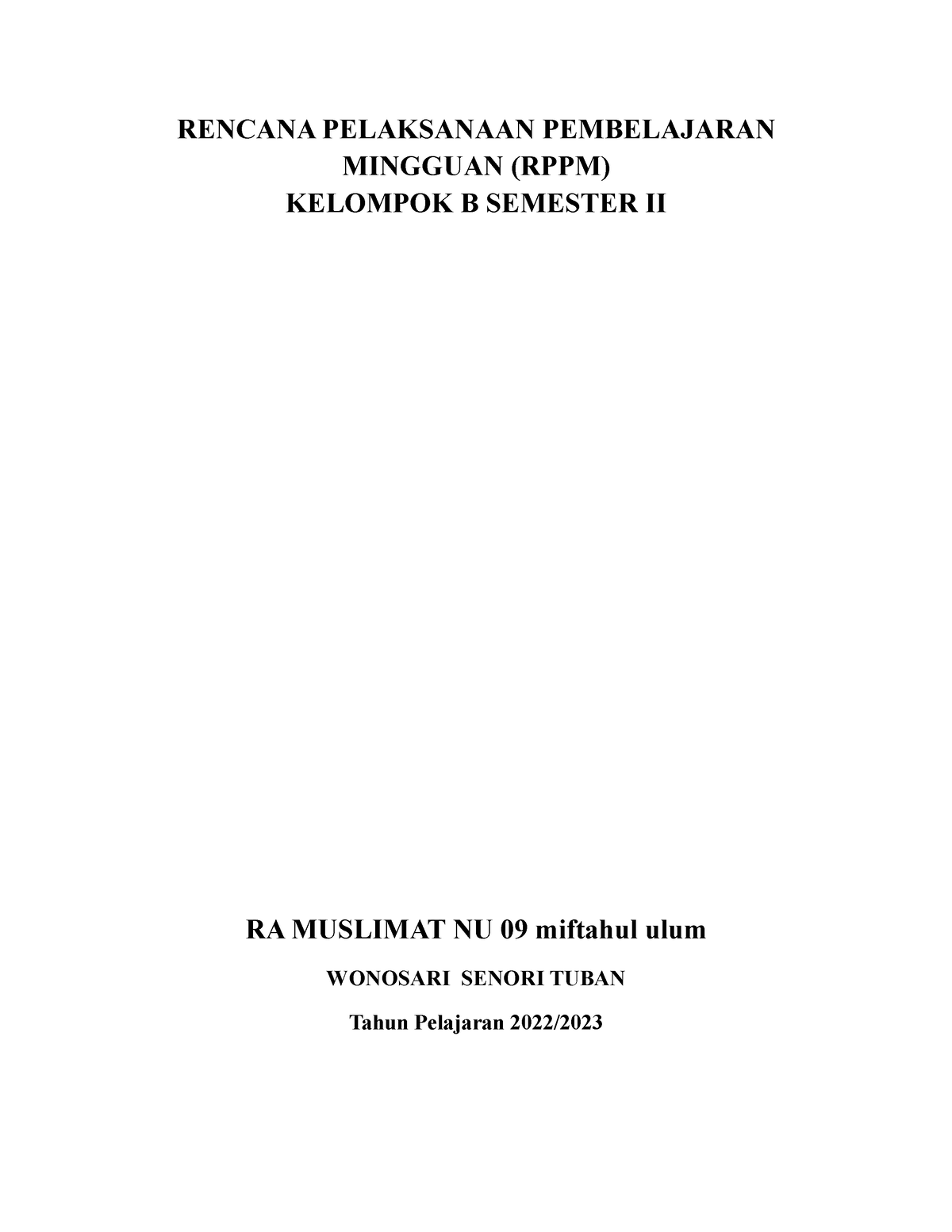 RENCANA PELAKSANAAN PEMBELAJARAN
MINGGUAN (RPPM)
KELOMPOK B SEMESTER II

RA MUSLIMAT NU 09 miftahul ulum

WONOSARI SENORI TUBAN

Tahun Pelajaran 2022/2023